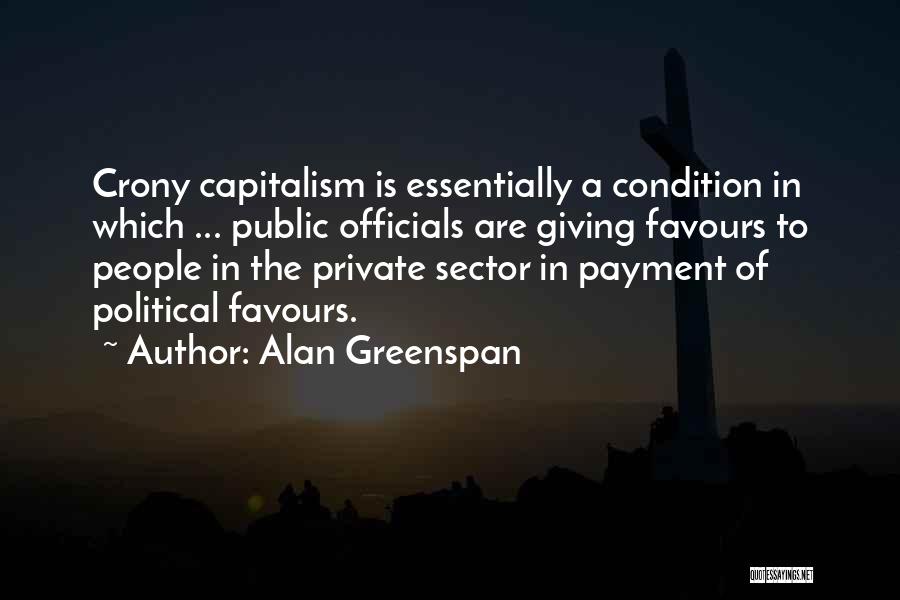 Crony capitalism is essentially a condition in which ... public officials are giving favours to people in the private sector in payment of political favours.

~ Author: Alan Greenspan

QUOTESSAYINGS.NET